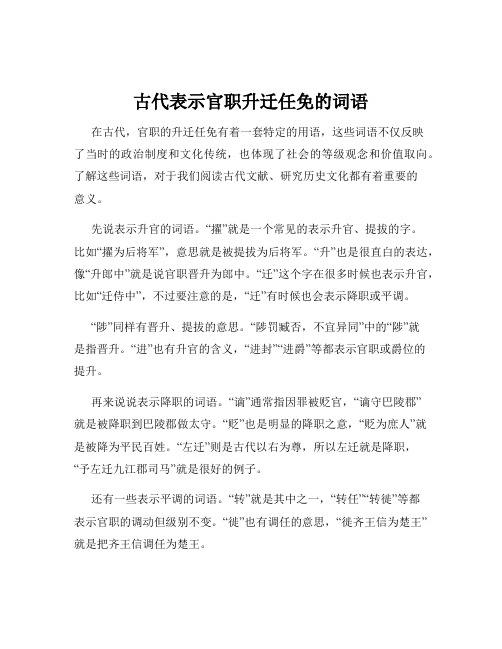 古代表示官职升迁任免的词语

在古代，官职的升迁任免有着一套特定的用语，这些词语不仅反映了当时的政治制度和文化传统，也体现了社会的等级观念和价值取向。了解这些词语，对于我们阅读古代文献、研究历史文化都有着重要的意义。

先说表示升官的词语。“擢”就是一个常见的表示升官、提拔的字。比如“擢为后将军”，意思就是被提拔为后将军。“升”也是很直白的表达，像“升郎中”就是说官职晋升为郎中。“迁”这个字在很多时候也表示升官，比如“迁侍中”，不过要注意的是，“迁”有时候也会表示降职或平调。

“陟”同样有晋升、提拔的意思。“陟罚臧否，不宜异同”中的“陟”就是指晋升。“进”也有升官的含义，“进封”“进爵”等都表示官职或爵位的提升。

再来说说表示降职的词语。“谪”通常指因罪被贬官，“谪守巴陵郡”就是被降职到巴陵郡做太守。“贬”也是明显的降职之意，“贬为庶人”就是被降为平民百姓。“左迁”则是古代以右为尊，所以左迁就是降职，“予左迁九江郡司马”就是很好的例子。

还有一些表示平调的词语。“转”就是其中之一，“转任”“转徙”等都表示官职的调动但级别不变。“徙”也有调任的意思，“徙齐王信为楚王”就是把齐王信调任为楚王。